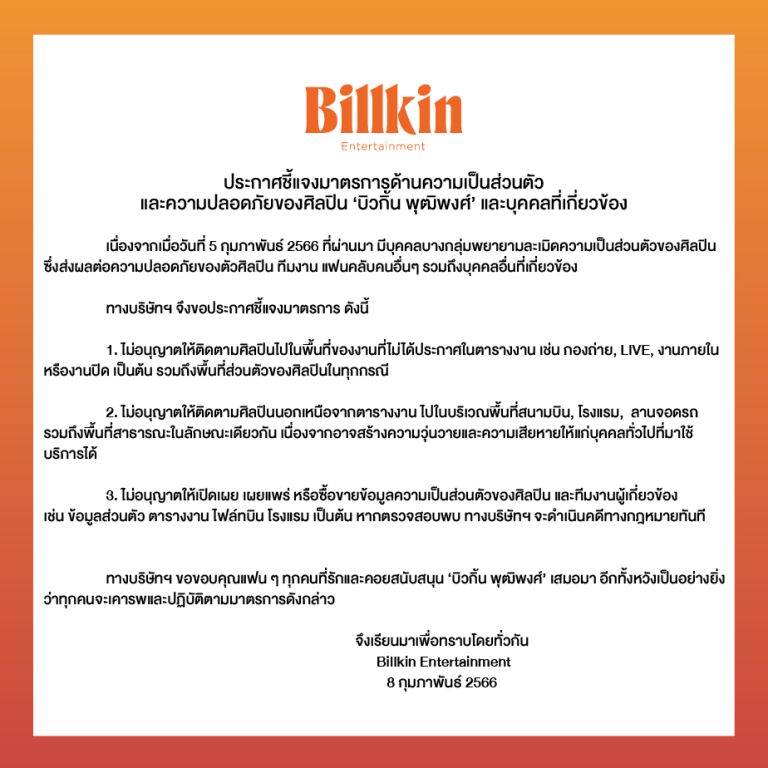 Billkin
Entertainment

ประกาศชี้แจงมาตรการด้านความเป็นส่วนตัว
และความปลอดภัยของศิลปิน 'บิวกิ้น พุฒิพงศ์' และบุคคลที่เกี่ยวข้อง

เนื่องจากเมื่อวันที่ 5 กุมภาพันธ์ 2566 ที่ผ่านมา มีบุคคลบางกลุ่มพยายามละเมิดความเป็นส่วนตัวของศิลปิน ซึ่งส่งผลต่อความปลอดภัยของตัวศิลปิน ทีมงาน แฟนคลับคนอื่นๆ รวมถึงบุคคลอื่นที่เกี่ยวข้อง

ทางบริษัทฯ จึงขอประกาศชี้แจงมาตรการ ดังนี้

1. ไม่อนุญาตให้ติดตามศิลปินไปในพื้นที่ของงานที่ไม่ได้ประกาศในตารางงาน เช่น กองถ่าย, LIVE, งานภายใน หรืองานปิด เป็นต้น รวมถึงพื้นที่ส่วนตัวของศิลปินในทุกกรณี

2. ไม่อนุญาตให้ติดตามศิลปินนอกเหนือจากตารางงาน ไปในบริเวณพื้นที่สนามบิน, โรงแรม, ลานจอดรถ รวมถึงพื้นที่สาธารณะในลักษณะเดียวกัน เนื่องจากอาจสร้างความวุ่นวายและความเสียหายให้แก่บุคคลทั่วไปที่มาใช้บริการได้

3. ไม่อนุญาตให้เปิดเผย เผยแพร่ หรือซื้อขายข้อมูลความเป็นส่วนตัวของศิลปิน และทีมงานผู้เกี่ยวข้อง เช่น ข้อมูลส่วนตัว ตารางงาน ไฟล์ทบิน โรงแรม เป็นต้น หากตรวจสอบพบ ทางบริษัทฯ จะดำเนินคดีทางกฎหมายทันที

ทางบริษัทฯ ขอขอบคุณแฟน ๆ ทุกคนที่รักและคอยสนับสนุน 'บิวกิ้น พุฒิพงศ์' เสมอมา อีกทั้งหวังเป็นอย่างยิ่งว่าทุกคนจะเคารพและปฏิบัติตามมาตรการดังกล่าว

จึงเรียนมาเพื่อทราบโดยทั่วกัน
Billkin Entertainment
8 กุมภาพันธ์ 2566